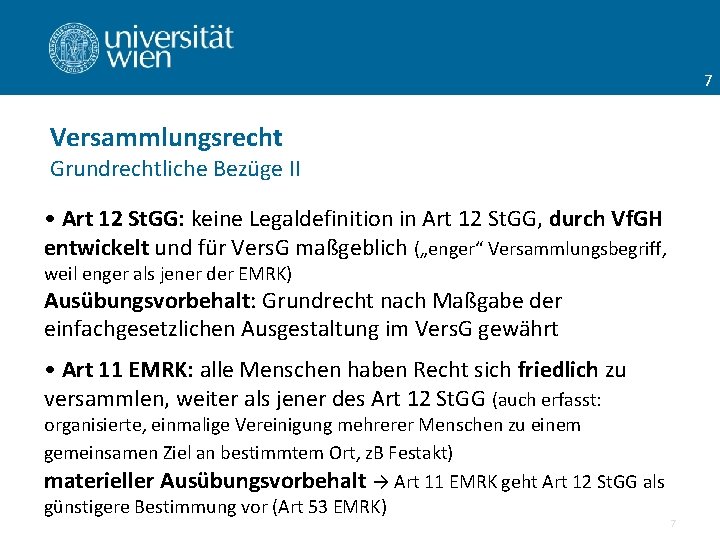 universität wien

7

Versammlungsrecht
Grundrechtliche Bezüge II

• Art 12 StGG: keine Legaldefinition in Art 12 StGG, durch VfGH entwickelt und für VersG maßgeblich („enger“ Versammlungsbegriff, weil enger als jener der EMRK)
Ausübungsvorbehalt: Grundrecht nach Maßgabe der einfachgesetzlichen Ausgestaltung im VersG gewährt

• Art 11 EMRK: alle Menschen haben Recht sich friedlich zu versammlen, weiter als jener des Art 12 StGG (auch erfasst: organisierte, einmalige Vereinigung mehrerer Menschen zu einem gemeinsamen Ziel an bestimmtem Ort, zB Festakt)
materieller Ausübungsvorbehalt → Art 11 EMRK geht Art 12 StGG als günstigere Bestimmung vor (Art 53 EMRK)

7